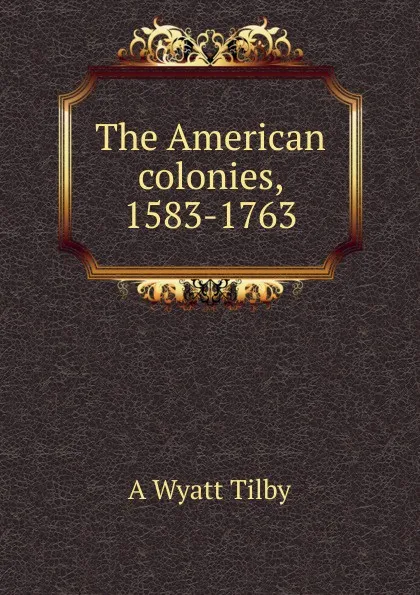 The American colonies, 1583-1763

A Wyatt Tilby